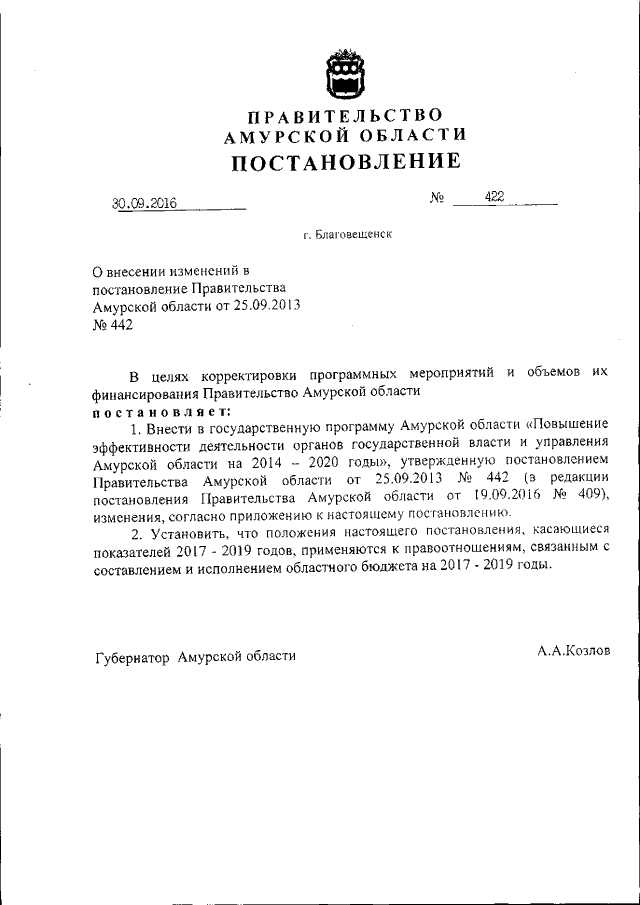 ПРАВИТЕЛЬСТВО
АМУРСКОЙ ОБЛАСТИ
ПОСТАНОВЛЕНИЕ

30.09.2016 № 422

г. Благовещенск

О внесении изменений в постановление Правительства Амурской области от 25.09.2013 № 442

В целях корректировки программных мероприятий и объемов их финансирования Правительство Амурской области
постановляет:

1. Внести в государственную программу Амурской области «Повышение эффективности деятельности органов государственной власти и управления Амурской области на 2014 – 2020 годы», утвержденную постановлением Правительства Амурской области от 25.09.2013 № 442 (в редакции постановления Правительства Амурской области от 19.09.2016 № 409), изменения, согласно приложению к настоящему постановлению.

2. Установить, что положения настоящего постановления, касающиеся показателей 2017 - 2019 годов, применяются к правоотношениям, связанным с составлением и исполнением областного бюджета на 2017 - 2019 годы.

Губернатор Амурской области А.А.Козлов